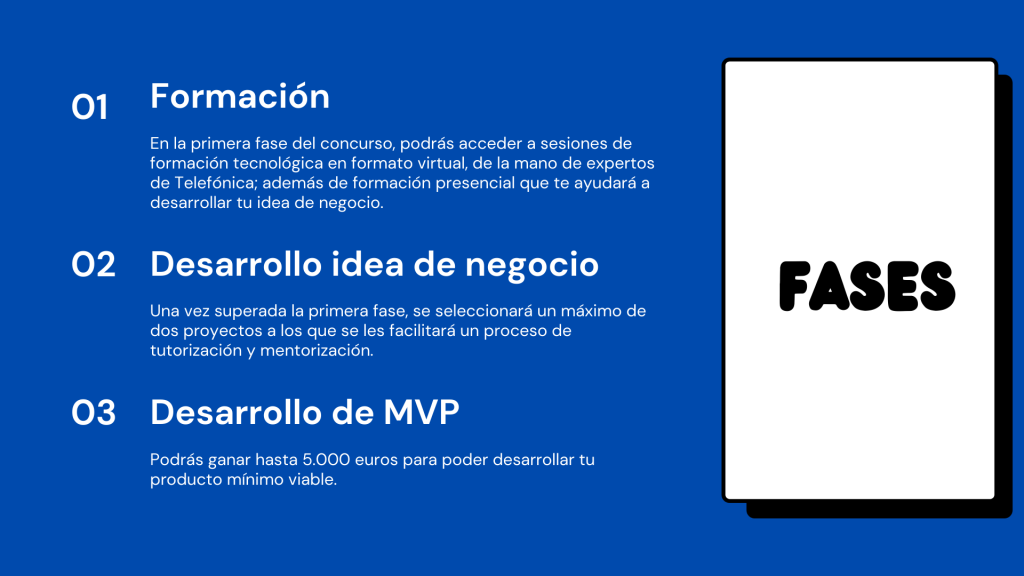 01 Formación

En la primera fase del concurso, podrás acceder a sesiones de formación tecnológica en formato virtual, de la mano de expertos de Telefónica; además de formación presencial que te ayudará a desarrollar tu idea de negocio.

02 Desarrollo idea de negocio

Una vez superada la primera fase, se seleccionará un máximo de dos proyectos a los que se les facilitará un proceso de tutorización y mentorización.

03 Desarrollo de MVP

Podrás ganar hasta 5.000 euros para poder desarrollar tu producto mínimo viable.

FASES